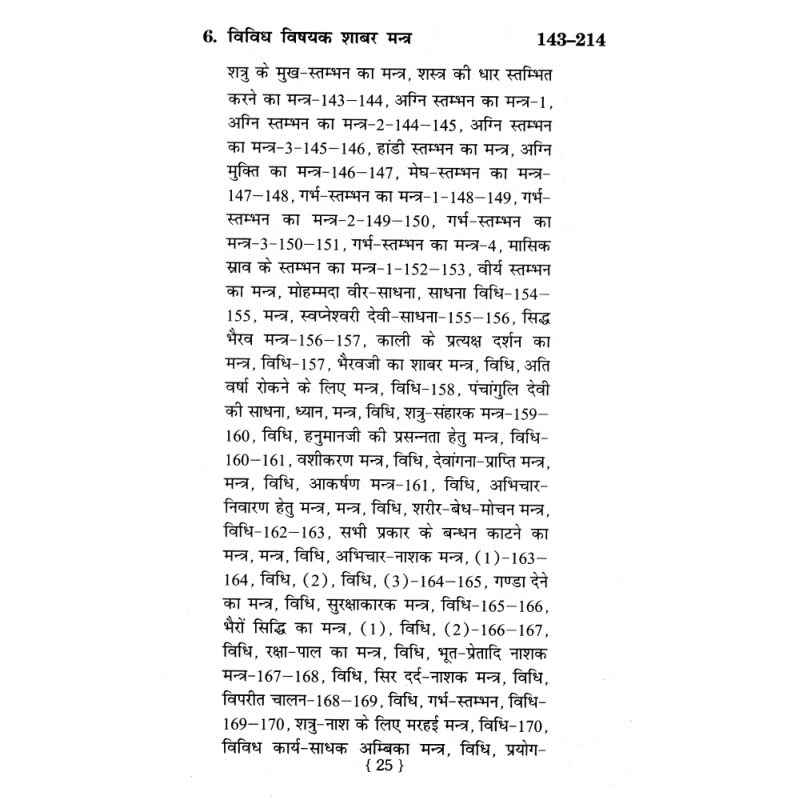 6. विविध विषयक शाबर मन्त्र 143–214

शत्रु के मुख-स्तम्भन का मन्त्र, शस्त्र की धार स्तम्भित करने का मन्त्र-143–144, अग्नि स्तम्भन का मन्त्र-1, अग्नि स्तम्भन का मन्त्र-2-144–145, अग्नि स्तम्भन का मन्त्र-3-145–146, हांडी स्तम्भन का मन्त्र, अग्नि मुक्ति का मन्त्र-146–147, मेघ-स्तम्भन का मन्त्र-147–148, गर्भ-स्तम्भन का मन्त्र-1-148–149, गर्भ-स्तम्भन का मन्त्र-2-149–150, गर्भ-स्तम्भन का मन्त्र-3-150–151, गर्भ-स्तम्भन का मन्त्र-4, मासिक स्राव के स्तम्भन का मन्त्र-1-152–153, वीर्य स्तम्भन का मन्त्र, मोहम्मदा वीर-साधना, साधना विधि-154–155, मन्त्र, स्वप्नेश्वरी देवी-साधना-155–156, सिद्ध भैरव मन्त्र-156–157, काली के प्रत्यक्ष दर्शन का मन्त्र, विधि-157, भैरवजी का शाबर मन्त्र, विधि, अति वर्षा रोकने के लिए मन्त्र, विधि-158, पंचांगुलि देवी की साधना, ध्यान, मन्त्र, विधि, शत्रु-संहारक मन्त्र-159–160, विधि, हनुमानजी की प्रसन्नता हेतु मन्त्र, विधि-160–161, वशीकरण मन्त्र, विधि, देवांगना-प्राप्ति मन्त्र, मन्त्र, विधि, आकर्षण मन्त्र-161, विधि, अभिचार-निवारण हेतु मन्त्र, मन्त्र, विधि, शरीर-बेध-मोचन मन्त्र, विधि-162–163, सभी प्रकार के बन्धन काटने का मन्त्र, मन्त्र, विधि, अभिचार-नाशक मन्त्र, (1)-163–164, विधि, (2), विधि, (3)-164–165, गण्डा देने का मन्त्र, विधि, सुरक्षाकारक मन्त्र, विधि-165–166, भैरों सिद्धि का मन्त्र, (1), विधि, (2)-166–167, विधि, रक्षा-पाल का मन्त्र, विधि, भूत-प्रेतादि नाशक मन्त्र-167–168, विधि, सिर दर्द-नाशक मन्त्र, विधि, विपरीत चालन-168–169, विधि, गर्भ-स्तम्भन, विधि-169–170, शत्रु-नाश के लिए मरहई मन्त्र, विधि-170, विविध कार्य-साधक अम्बिका मन्त्र, विधि, प्रयोग-

{ 25 }